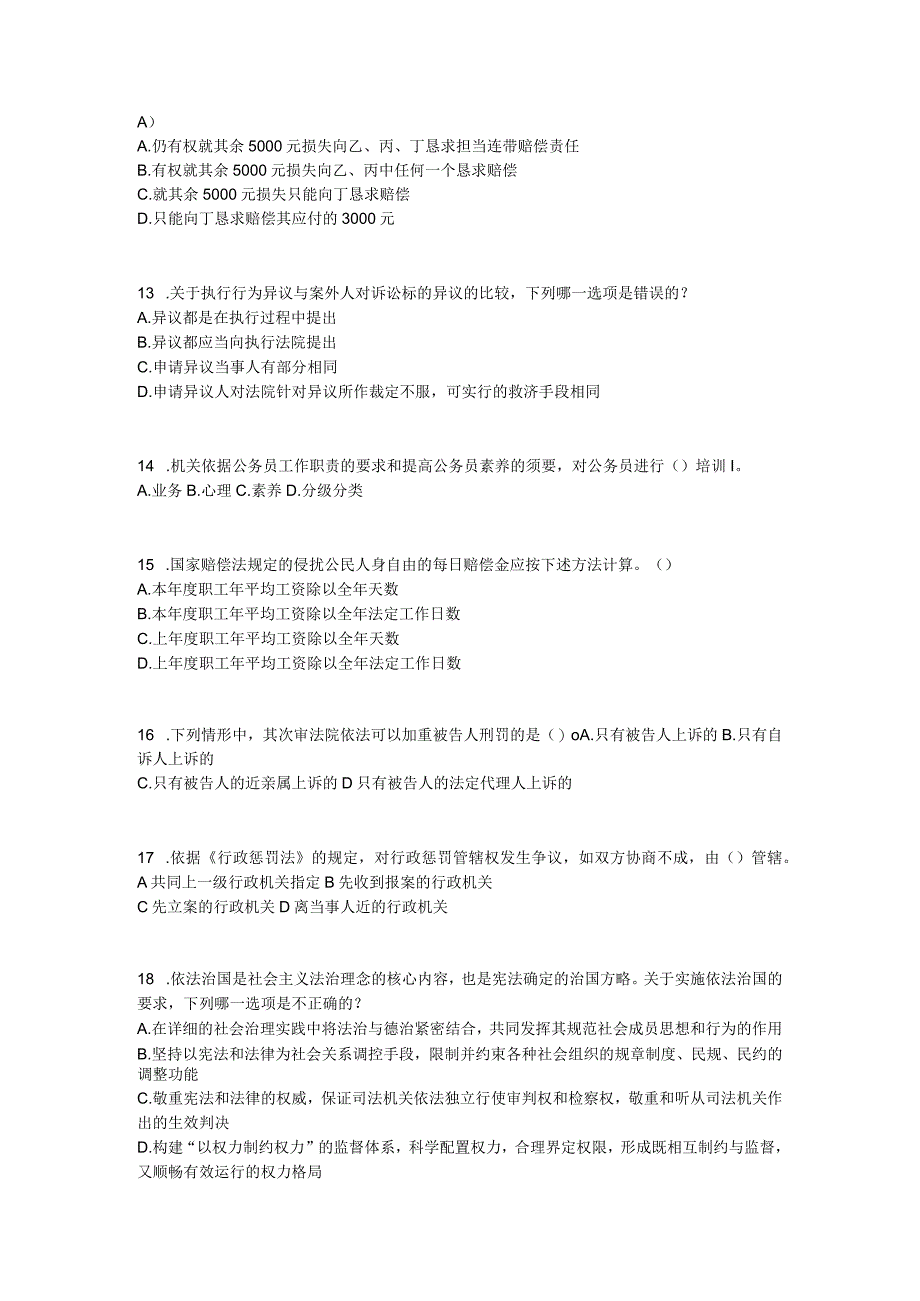 A）
A.仍有权就其余 5000 元损失向乙、丙、丁恳求担当连带赔偿责任
B.有权就其余 5000 元损失向乙、丙中任何一个恳求赔偿
C.就其余 5000 元损失只能向丁恳求赔偿
D.只能向丁恳求赔偿其应付的 3000 元

13 .关于执行行为异议与案外人对诉讼标的异议的比较，下列哪一选项是错误的？
A.异议都是在执行过程中提出
B.异议都应当向执行法院提出
C.申请异议当事人有部分相同
D.申请异议人对法院针对异议所作裁定不服，可实行的救济手段相同

14 .机关依据公务员工作职责的要求和提高公务员素养的须要，对公务员进行（）培训 I。
A.业务 B.心理 C.素养 D.分级分类

15 .国家赔偿法规定的侵扰公民人身自由的每日赔偿金应按下述方法计算。（）
A.本年度职工年平均工资除以全年天数
B.本年度职工年平均工资除以全年法定工作日数
C.上年度职工年平均工资除以全年天数
D.上年度职工年平均工资除以全年法定工作日数

16 .下列情形中，其次审法院依法可以加重被告人刑罚的是（）oA.只有被告人上诉的 B.只有自诉人上诉的
C.只有被告人的近亲属上诉的 D 只有被告人的法定代理人上诉的

17 .依据《行政惩罚法》的规定，对行政惩罚管辖权发生争议，如双方协商不成，由（）管辖。
A 共同上一级行政机关指定 B 先收到报案的行政机关
C 先立案的行政机关 D 离当事人近的行政机关

18 .依法治国是社会主义法治理念的核心内容，也是宪法确定的治国方略。关于实施依法治国的要求，下列哪一选项是不正确的？
A.在详细的社会治理实践中将法治与德治紧密结合，共同发挥其规范社会成员思想和行为的作用
B.坚持以宪法和法律为社会关系调控手段，限制并约束各种社会组织的规章制度、民规、民约的调整功能
C.敬重宪法和法律的权威，保证司法机关依法独立行使审判权和检察权，敬重和听从司法机关作出的生效判决
D.构建“以权力制约权力”的监督体系，科学配置权力，合理界定权限，形成既相互制约与监督，又顺畅有效运行的权力格局